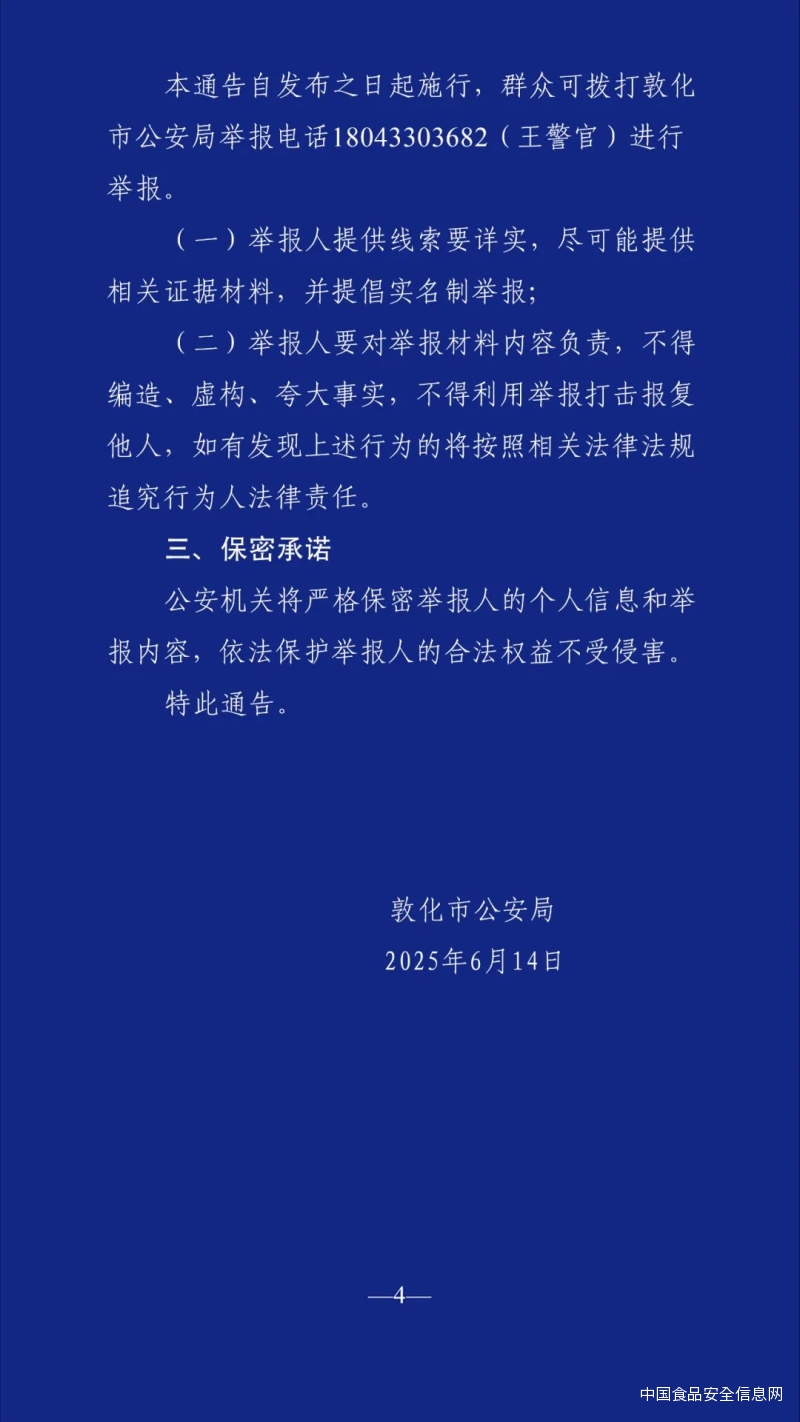 本通告自发布之日起施行，群众可拨打敦化市公安局举报电话18043303682（王警官）进行举报。

（一）举报人提供线索要详实，尽可能提供相关证据材料，并提倡实名制举报；

（二）举报人要对举报材料内容负责，不得编造、虚构、夸大事实，不得利用举报打击报复他人，如有发现上述行为的将按照相关法律法规追究行为人法律责任。

三、保密承诺

公安机关将严格保密举报人的个人信息和举报内容，依法保护举报人的合法权益不受侵害。

特此通告。

敦化市公安局
2025年6月14日

—4—

中国食品安全信息网